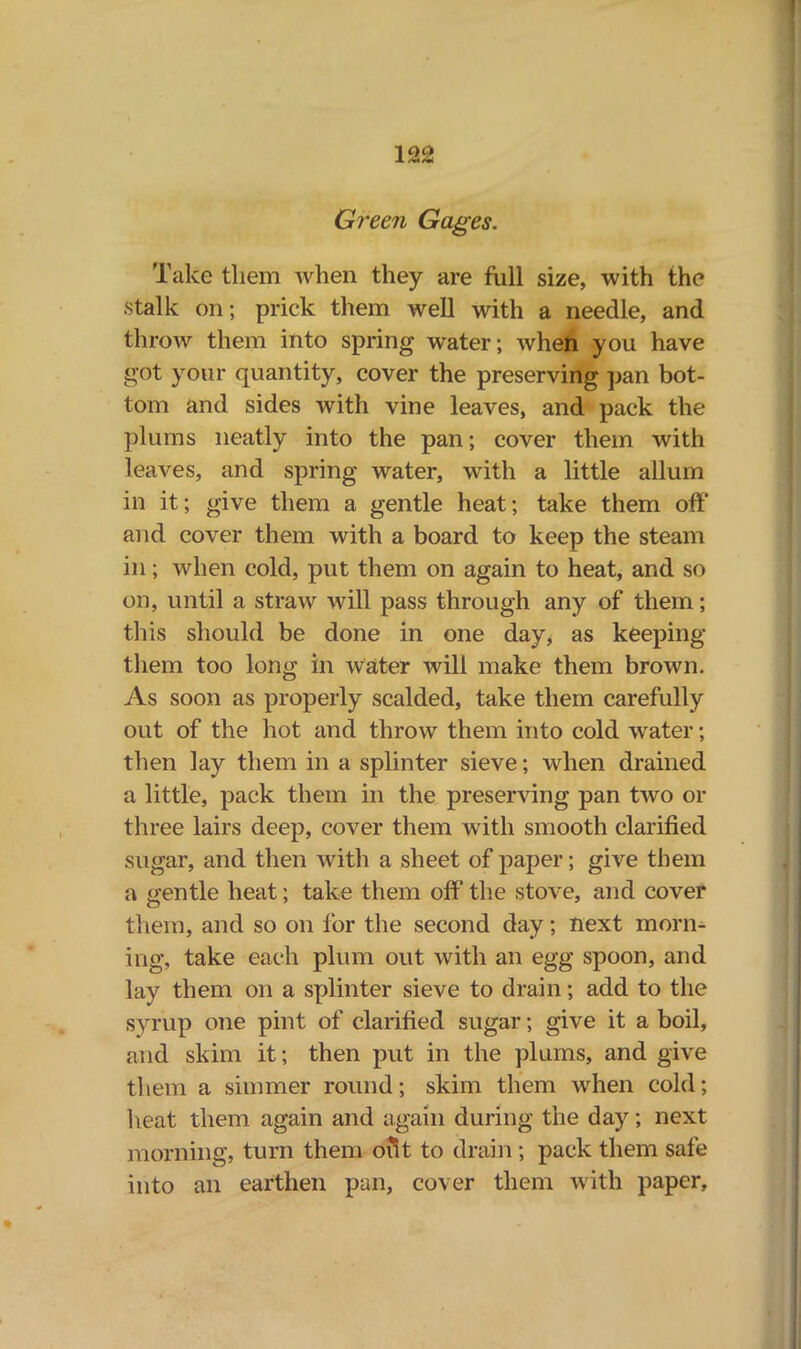 122

Green Gages.

Take them when they are full size, with the stalk on; prick them well with a needle, and throw them into spring water; when you have got your quantity, cover the preserving pan bottom and sides with vine leaves, and pack the plums neatly into the pan; cover them with leaves, and spring water, with a little allum in it; give them a gentle heat; take them off and cover them with a board to keep the steam in; when cold, put them on again to heat, and so on, until a straw will pass through any of them; this should be done in one day, as keeping them too long in water will make them brown. As soon as properly scalded, take them carefully out of the hot and throw them into cold water; then lay them in a splinter sieve; when drained a little, pack them in the preserving pan two or three lairs deep, cover them with smooth clarified sugar, and then with a sheet of paper; give them a gentle heat; take them off the stove, and cover them, and so on for the second day; next morning, take each plum out with an egg spoon, and lay them on a splinter sieve to drain; add to the syrup one pint of clarified sugar; give it a boil, and skim it; then put in the plums, and give them a simmer round; skim them when cold; heat them again and again during the day; next morning, turn them out to drain; pack them safe into an earthen pan, cover them with paper,